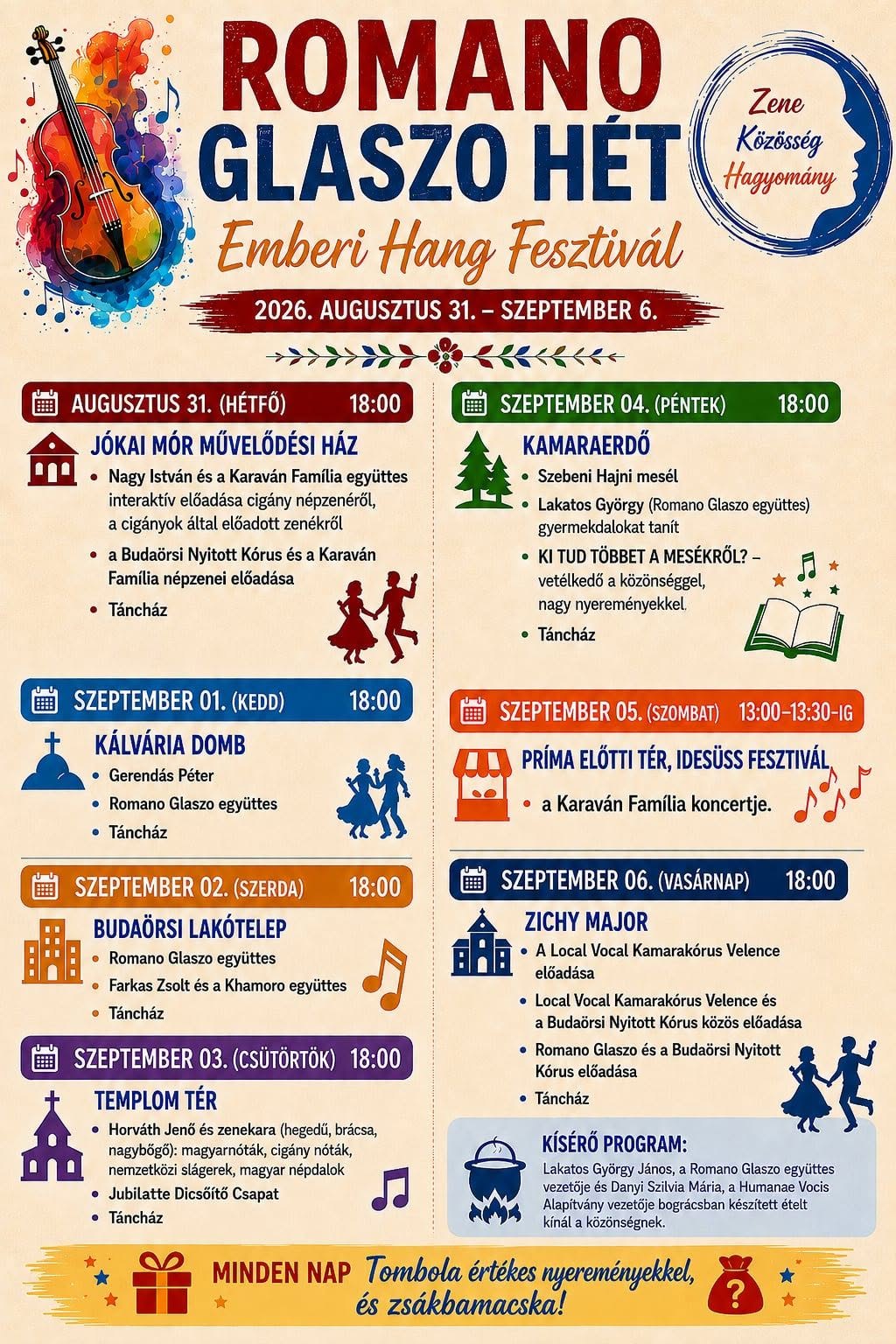 ROMANO GLASZO HÉT

Emberi Hang Fesztivál

Zene
Közösség
Hagyomány

2026. AUGUSZTUS 31. – SZEPTEMBER 6.

AUGUSZTUS 31. (HÉTFŐ) 18:00

JÓKAI MÓR MŰVELŐDÉSI HÁZ

• Nagy István és a Karaván Família együttes interaktív előadása cigány népzenéről, a cigányok által előadott zenékről
• a Budaörsi Nyitott Kórus és a Karaván Família népzenei előadása
• Táncház

SZEPTEMBER 01. (KEDD) 18:00

KÁLVÁRIA DOMB

• Gerendás Péter
• Romano Glaszo együttes
• Táncház

SZEPTEMBER 02. (SZERDA) 18:00

BUDAÖRSI LAKÓTELEP

• Romano Glaszo együttes
• Farkas Zsolt és a Khamoro együttes
• Táncház

SZEPTEMBER 03. (CSÜTÖRTÖK) 18:00

TEMPLOM TÉR

• Horváth Jenő és zenekara (hegedű, brácsa, nagybőgő): magyarnóták, cigány nóták, nemzetközi slágerek, magyar népdalok
• Jubilatte Dicsőítő Csapat
• Táncház

SZEPTEMBER 04. (PÉNTEK) 18:00

KAMARAERDŐ

• Szebeni Hajni mesél
• Lakatos György (Romano Glaszo együttes) gyermekdalokat tanít
• KI TUD TÖBBET A MESÉKRŐL? – vetélkedő a közönséggel, nagy nyereményekkel.
• Táncház

SZEPTEMBER 05. (SZOMBAT) 13:00–13:30-IG

PRÍMA ELŐTTI TÉR, IDESÜSS FESZTIVÁL

• a Karaván Família koncertje.

SZEPTEMBER 06. (VASÁRNAP) 18:00

ZICHY MAJOR

• A Local Vocal Kamarakórus Velence előadása
• Local Vocal Kamarakórus Velence és a Budaörsi Nyitott Kórus közös előadása
• Romano Glaszo és a Budaörsi Nyitott Kórus előadása
• Táncház

KÍSÉRŐ PROGRAM:

Lakatos György János, a Romano Glaszo együttes vezetője és Danyi Szilvia Mária, a Humanae Vocis Alapítvány vezetője bográcsban készített ételt kínál a közönségnek.

MINDEN NAP Tombola értékes nyereményekkel, és zsákbamacska!